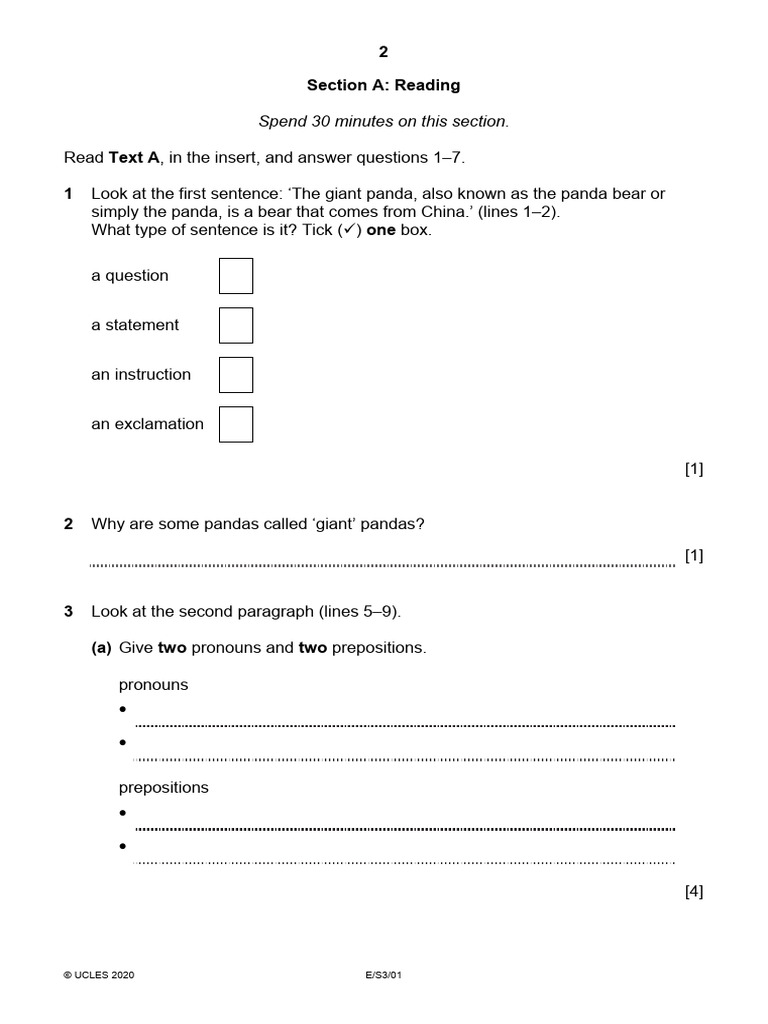 2

Section A: Reading

Spend 30 minutes on this section.

Read Text A, in the insert, and answer questions 1–7.

1 Look at the first sentence: 'The giant panda, also known as the panda bear or simply the panda, is a bear that comes from China.' (lines 1–2). What type of sentence is it? Tick (✓) one box.

a question ☐

a statement ☐

an instruction ☐

an exclamation ☐

[1]

2 Why are some pandas called 'giant' pandas?

____ [1]

3 Look at the second paragraph (lines 5–9).

(a) Give two pronouns and two prepositions.

pronouns

• ____

• ____

prepositions

• ____

• ____

[4]

© UCLES 2020 E/S3/01